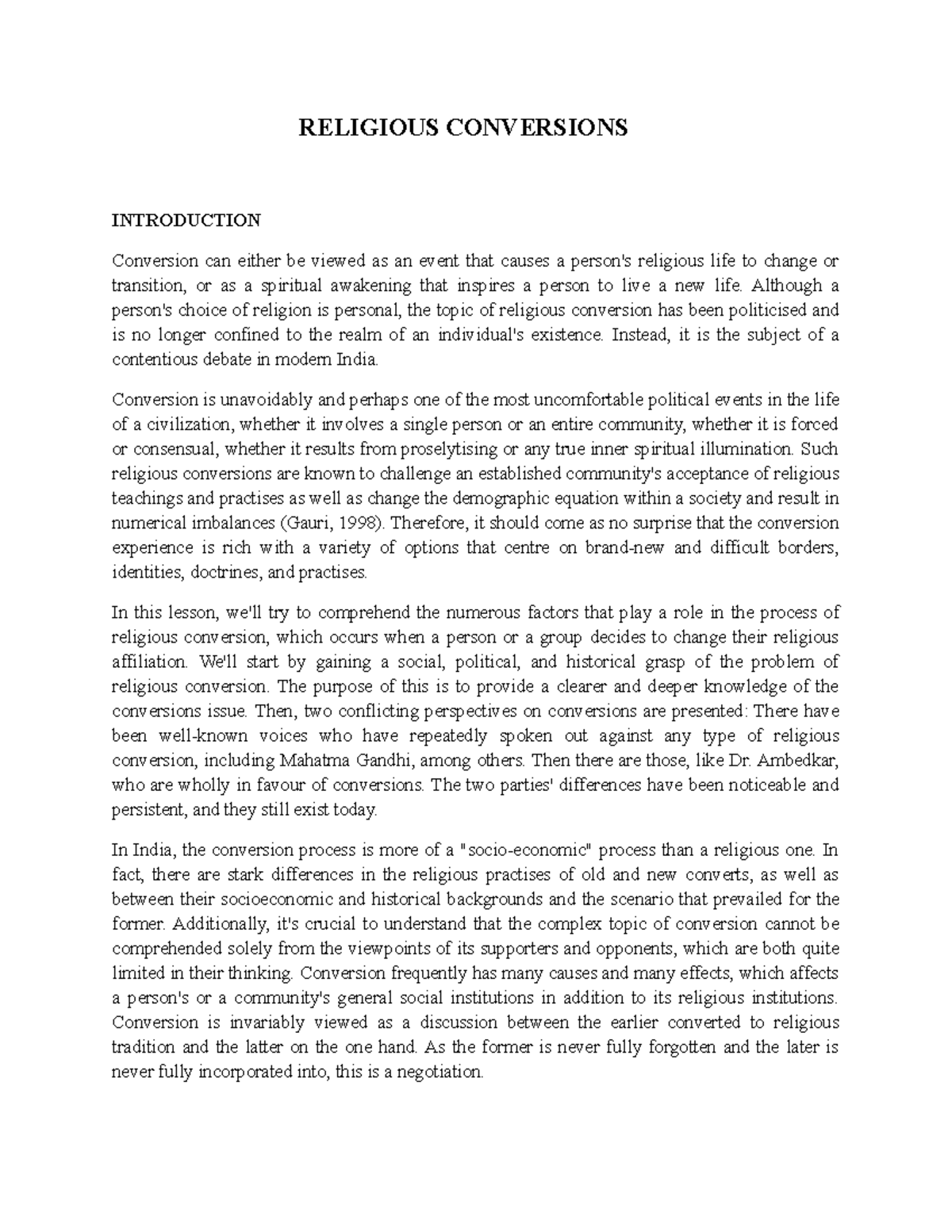 RELIGIOUS CONVERSIONS

INTRODUCTION

Conversion can either be viewed as an event that causes a person's religious life to change or transition, or as a spiritual awakening that inspires a person to live a new life. Although a person's choice of religion is personal, the topic of religious conversion has been politicised and is no longer confined to the realm of an individual's existence. Instead, it is the subject of a contentious debate in modern India.

Conversion is unavoidably and perhaps one of the most uncomfortable political events in the life of a civilization, whether it involves a single person or an entire community, whether it is forced or consensual, whether it results from proselytising or any true inner spiritual illumination. Such religious conversions are known to challenge an established community's acceptance of religious teachings and practises as well as change the demographic equation within a society and result in numerical imbalances (Gauri, 1998). Therefore, it should come as no surprise that the conversion experience is rich with a variety of options that centre on brand-new and difficult borders, identities, doctrines, and practises.

In this lesson, we'll try to comprehend the numerous factors that play a role in the process of religious conversion, which occurs when a person or a group decides to change their religious affiliation. We'll start by gaining a social, political, and historical grasp of the problem of religious conversion. The purpose of this is to provide a clearer and deeper knowledge of the conversions issue. Then, two conflicting perspectives on conversions are presented: There have been well-known voices who have repeatedly spoken out against any type of religious conversion, including Mahatma Gandhi, among others. Then there are those, like Dr. Ambedkar, who are wholly in favour of conversions. The two parties' differences have been noticeable and persistent, and they still exist today.

In India, the conversion process is more of a "socio-economic" process than a religious one. In fact, there are stark differences in the religious practises of old and new converts, as well as between their socioeconomic and historical backgrounds and the scenario that prevailed for the former. Additionally, it's crucial to understand that the complex topic of conversion cannot be comprehended solely from the viewpoints of its supporters and opponents, which are both quite limited in their thinking. Conversion frequently has many causes and many effects, which affects a person's or a community's general social institutions in addition to its religious institutions. Conversion is invariably viewed as a discussion between the earlier converted to religious tradition and the latter on the one hand. As the former is never fully forgotten and the later is never fully incorporated into, this is a negotiation.